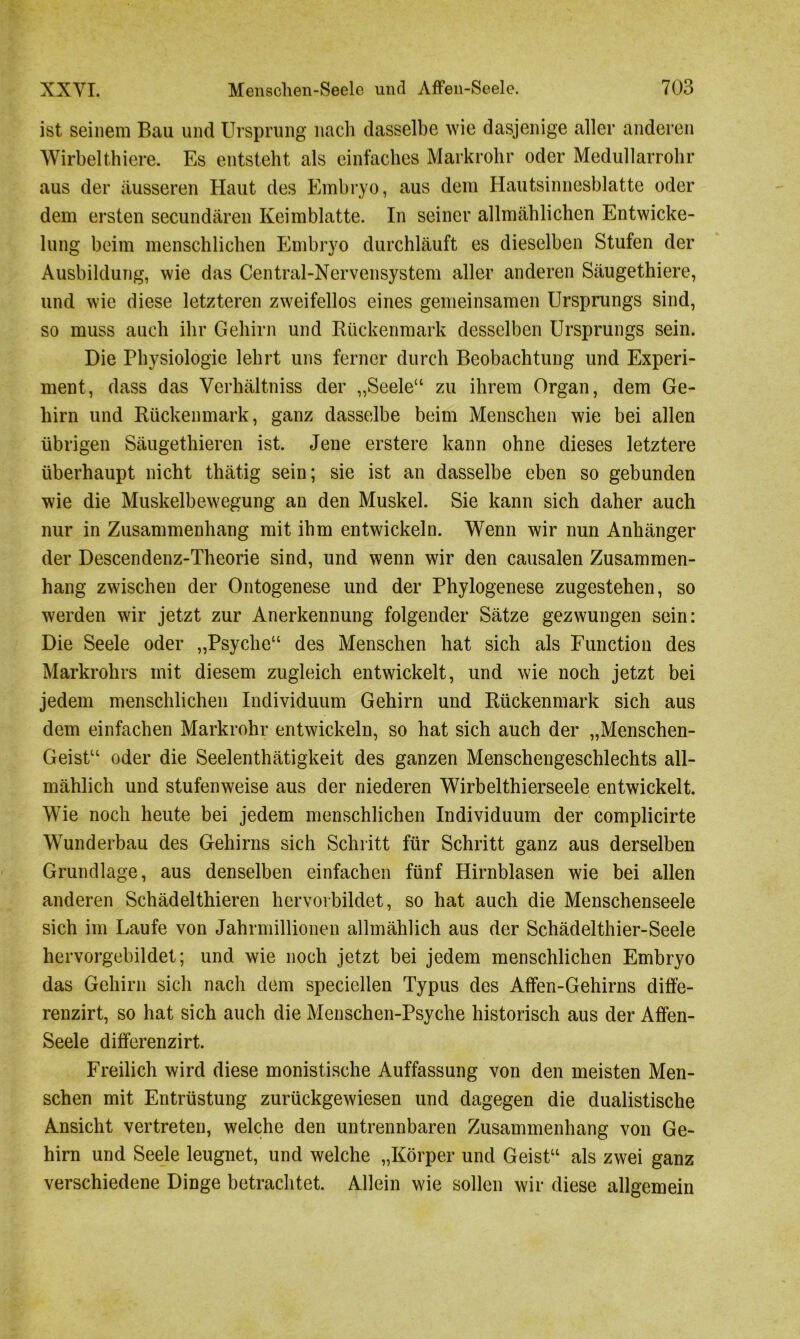 XXVI. Menschen-Seele und Affen-Seele. 703

ist seinem Bau und Ursprung nach dasselbe wie dasjenige aller anderen Wirbelthiere. Es entsteht als einfaches Markrohr oder Medullarrohr aus der äusseren Haut des Embryo, aus dem Hautsinnesblatte oder dem ersten secundären Keimblatte. In seiner allmählichen Entwickelung beim menschlichen Embryo durchläuft es dieselben Stufen der Ausbildung, wie das Central-Nervensystem aller anderen Säugethiere, und wie diese letzteren zweifellos eines gemeinsamen Ursprungs sind, so muss auch ihr Gehirn und Rückenmark desselben Ursprungs sein.

Die Physiologie lehrt uns ferner durch Beobachtung und Experiment, dass das Verhältniss der „Seele“ zu ihrem Organ, dem Gehirn und Rückenmark, ganz dasselbe beim Menschen wie bei allen übrigen Säugethieren ist. Jene erstere kann ohne dieses letztere überhaupt nicht thätig sein; sie ist an dasselbe eben so gebunden wie die Muskelbewegung an den Muskel. Sie kann sich daher auch nur in Zusammenhang mit ihm entwickeln. Wenn wir nun Anhänger der Descendenz-Theorie sind, und wenn wir den causalen Zusammenhang zwischen der Ontogenese und der Phylogenese zugestehen, so werden wir jetzt zur Anerkennung folgender Sätze gezwungen sein: Die Seele oder „Psyche“ des Menschen hat sich als Function des Markrohrs mit diesem zugleich entwickelt, und wie noch jetzt bei jedem menschlichen Individuum Gehirn und Rückenmark sich aus dem einfachen Markrohr entwickeln, so hat sich auch der „Menschen-Geist“ oder die Seelenthätigkeit des ganzen Menschengeschlechts allmählich und stufenweise aus der niederen Wirbelthierseele entwickelt. Wie noch heute bei jedem menschlichen Individuum der complicirte Wunderbau des Gehirns sich Schritt für Schritt ganz aus derselben Grundlage, aus denselben einfachen fünf Hirnblasen wie bei allen anderen Schädelthieren hervorbildet, so hat auch die Menschenseele sich im Laufe von Jahrmillionen allmählich aus der Schädelthier-Seele hervorgebildet; und wie noch jetzt bei jedem menschlichen Embryo das Gehirn sich nach dem speciellen Typus des Affen-Gehirns differenzirt, so hat sich auch die Menschen-Psyche historisch aus der Affen-Seele differenzirt.

Freilich wird diese monistische Auffassung von den meisten Menschen mit Entrüstung zurückgewiesen und dagegen die dualistische Ansicht vertreten, welche den untrennbaren Zusammenhang von Gehirn und Seele leugnet, und welche „Körper und Geist“ als zwei ganz verschiedene Dinge betrachtet. Allein wie sollen wir diese allgemein